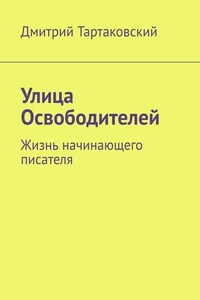 Дмитрий Тартаковский

Улица Освободителей

Жизнь начинающего писателя